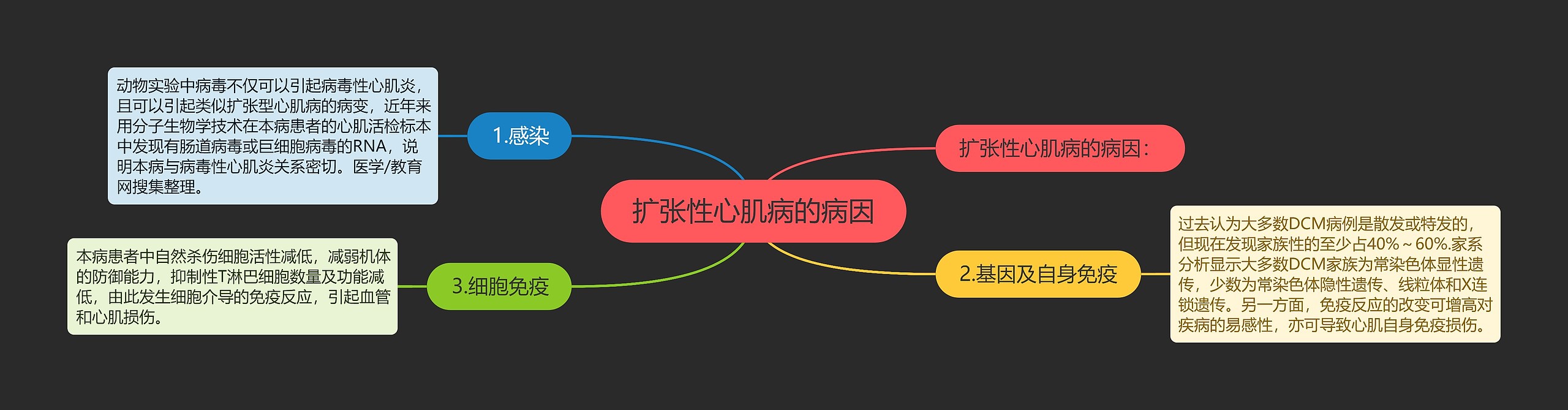 扩张性心肌病的病因

扩张性心肌病的病因：

1.感染

动物实验中病毒不仅可以引起病毒性心肌炎，且可以引起类似扩张型心肌病的病变，近年来用分子生物学技术在本病患者的心肌活检标本中发现有肠道病毒或巨细胞病毒的RNA，说明本病与病毒性心肌炎关系密切。医学/教育网搜集整理。

2.基因及自身免疫

过去认为大多数DCM病例是散发或特发的，但现在发现家族性的至少占40%～60%.家系分析显示大多数DCM家族为常染色体显性遗传，少数为常染色体隐性遗传、线粒体和X连锁遗传。另一方面，免疫反应的改变可增高对疾病的易感性，亦可导致心肌自身免疫损伤。

3.细胞免疫

本病患者中自然杀伤细胞活性减低，减弱机体的防御能力，抑制性T淋巴细胞数量及功能减低，由此发生细胞介导的免疫反应，引起血管和心肌损伤。